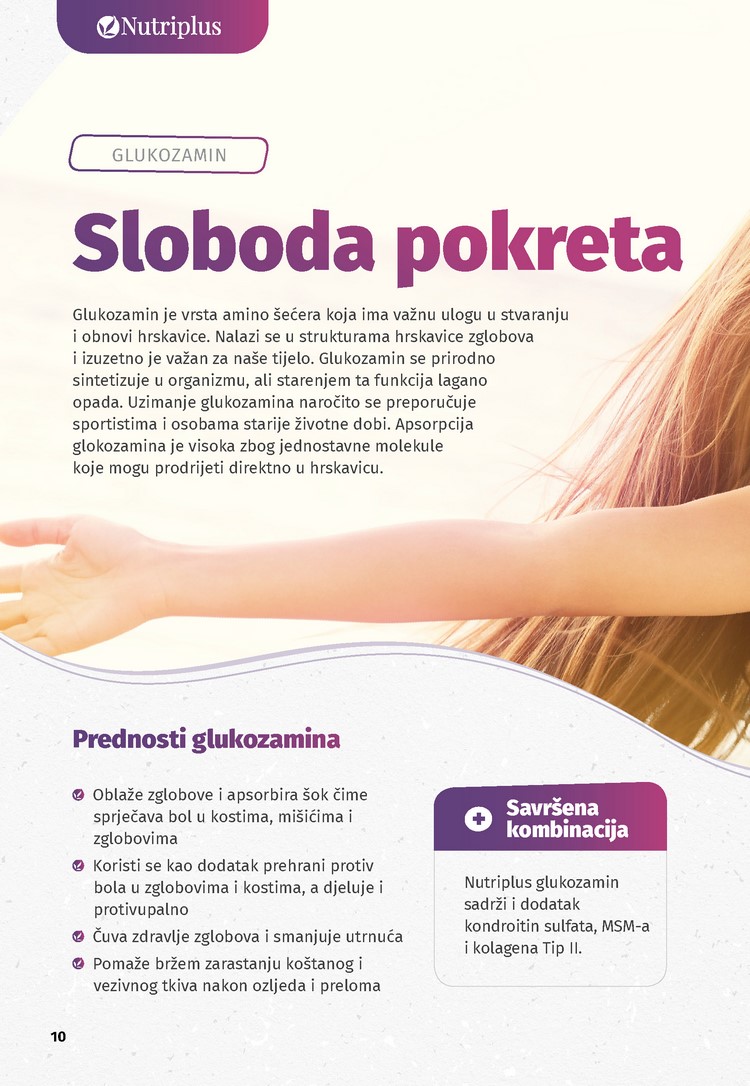 Nutriplus

GLUKOZAMIN

Sloboda pokreta

Glukozamin je vrsta amino šećera koja ima važnu ulogu u stvaranju i obnovi hrskavice. Nalazi se u strukturama hrskavice zglobova i izuzetno je važan za naše tijelo. Glukozamin se prirodno sintetizuje u organizmu, ali starenjem ta funkcija lagano opada. Uzimanje glukozamina naročito se preporučuje sportistima i osobama starije životne dobi. Apsorpcija glokozamina je visoka zbog jednostavne molekule koje mogu prodrijeti direktno u hrskavicu.

Prednosti glukozamina

Oblaže zglobove i apsorbira šok čime sprječava bol u kostima, mišićima i zglobovima

Koristi se kao dodatak prehrani protiv bola u zglobovima i kostima, a djeluje i protivupalno

Čuva zdravlje zglobova i smanjuje utrnuća

Pomaže bržem zarastanju koštanog i vezivnog tkiva nakon ozljeda i preloma

Savršena kombinacija

Nutriplus glukozamin sadrži i dodatak kondroitin sulfata, MSM-a i kolagena Tip II.

10